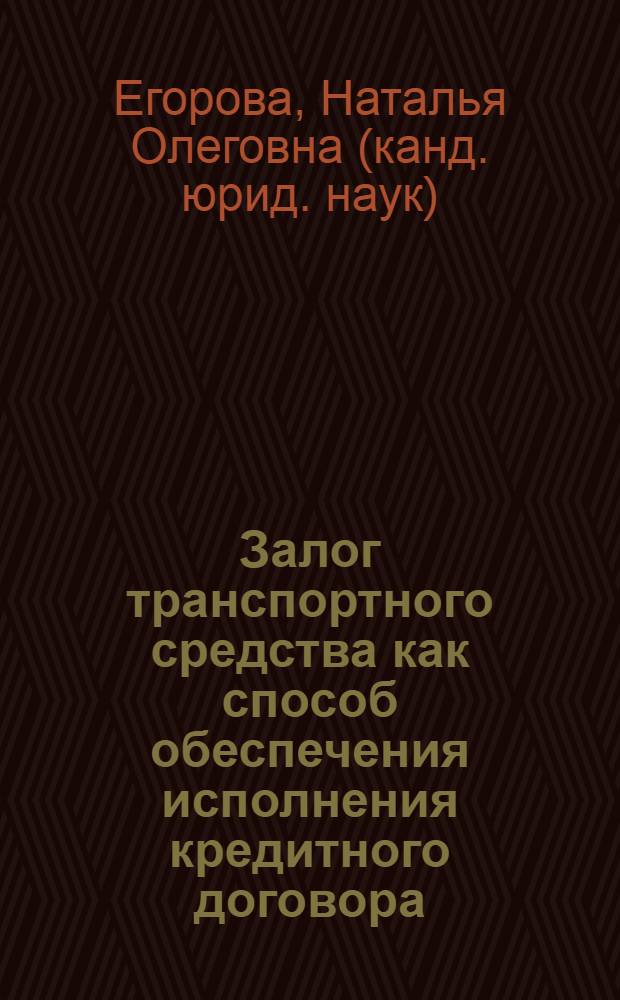 Егорова, Наталья Олеговна (канд. юрид. наук)

Залог транспортного средства как способ обеспечения исполнения кредитного договора